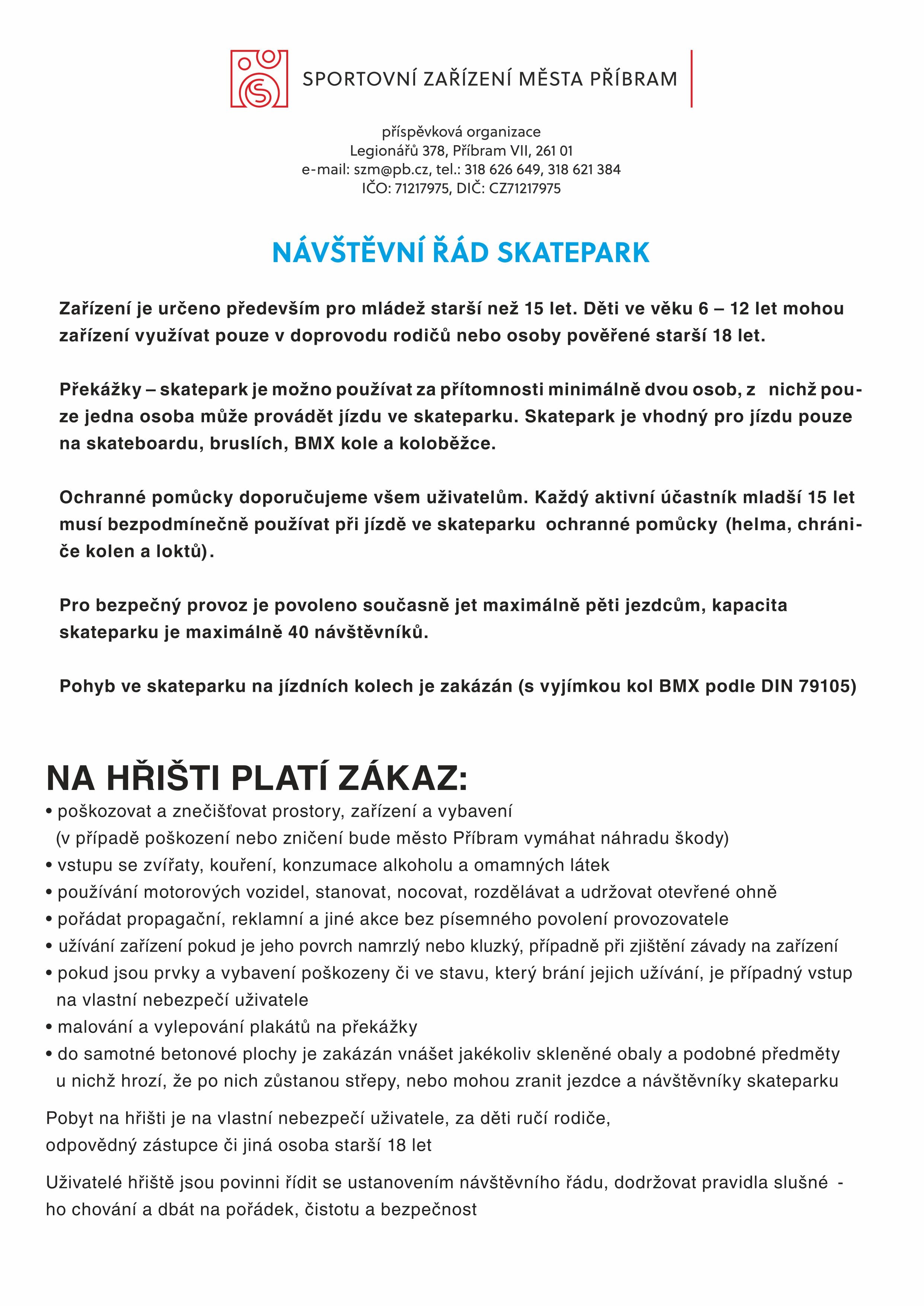 SPORTOVNÍ ZAŘÍZENÍ MĚSTA PŘÍBRAM

příspěvková organizace
Legionářů 378, Příbram VII, 261 01
e-mail: szm@pb.cz, tel.: 318 626 649, 318 621 384
IČO: 71217975, DIČ: CZ71217975

NÁVŠTĚVNÍ ŘÁD SKATEPARK

Zařízení je určeno především pro mládež starší než 15 let. Děti ve věku 6 – 12 let mohou zařízení využívat pouze v doprovodu rodičů nebo osoby pověřené starší 18 let.

Překážky – skatepark je možno používat za přítomnosti minimálně dvou osob, z nichž pouze jedna osoba může provádět jízdu ve skateparku. Skatepark je vhodný pro jízdu pouze na skateboardu, bruslích, BMX kole a koloběžce.

Ochranné pomůcky doporučujeme všem uživatelům. Každý aktivní účastník mladší 15 let musí bezpodmínečně používat při jízdě ve skateparku ochranné pomůcky (helma, chrániče kolen a loktů).

Pro bezpečný provoz je povoleno současně jet maximálně pěti jezdcům, kapacita skateparku je maximálně 40 návštěvníků.

Pohyb ve skateparku na jízdních kolech je zakázán (s vyjímkou kol BMX podle DIN 79105)

NA HŘIŠTI PLATÍ ZÁKAZ:
• poškozovat a znečišťovat prostory, zařízení a vybavení (v případě poškození nebo zničení bude město Příbram vymáhat náhradu škody)
• vstupu se zvířaty, kouření, konzumace alkoholu a omamných látek
• používání motorových vozidel, stanovat, nocovat, rozdělávat a udržovat otevřené ohně
• pořádat propagační, reklamní a jiné akce bez písemného povolení provozovatele
• užívání zařízení pokud je jeho povrch namrzlý nebo kluzký, případně při zjištění závady na zařízení
• pokud jsou prvky a vybavení poškozeny či ve stavu, který brání jejich užívání, je případný vstup na vlastní nebezpečí uživatele
• malování a vylepování plakátů na překážky
• do samotné betonové plochy je zakázán vnášet jakékoliv skleněné obaly a podobné předměty u nichž hrozí, že po nich zůstanou střepy, nebo mohou zranit jezdce a návštěvníky skateparku

Pobyt na hřišti je na vlastní nebezpečí uživatele, za děti ručí rodiče, odpovědný zástupce či jiná osoba starší 18 let

Uživatelé hřiště jsou povinni řídit se ustanovením návštěvního řádu, dodržovat pravidla slušného chování a dbát na pořádek, čistotu a bezpečnost